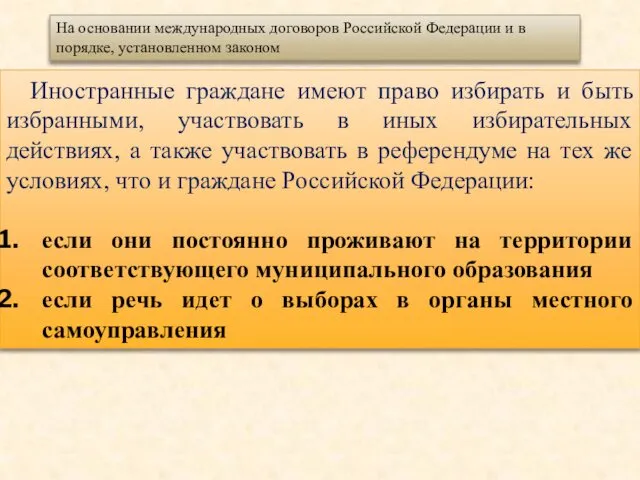 На основании международных договоров Российской Федерации и в порядке, установленном законом

Иностранные граждане имеют право избирать и быть избранными, участвовать в иных избирательных действиях, а также участвовать в референдуме на тех же условиях, что и граждане Российской Федерации:

1. если они постоянно проживают на территории соответствующего муниципального образования
2. если речь идет о выборах в органы местного самоуправления